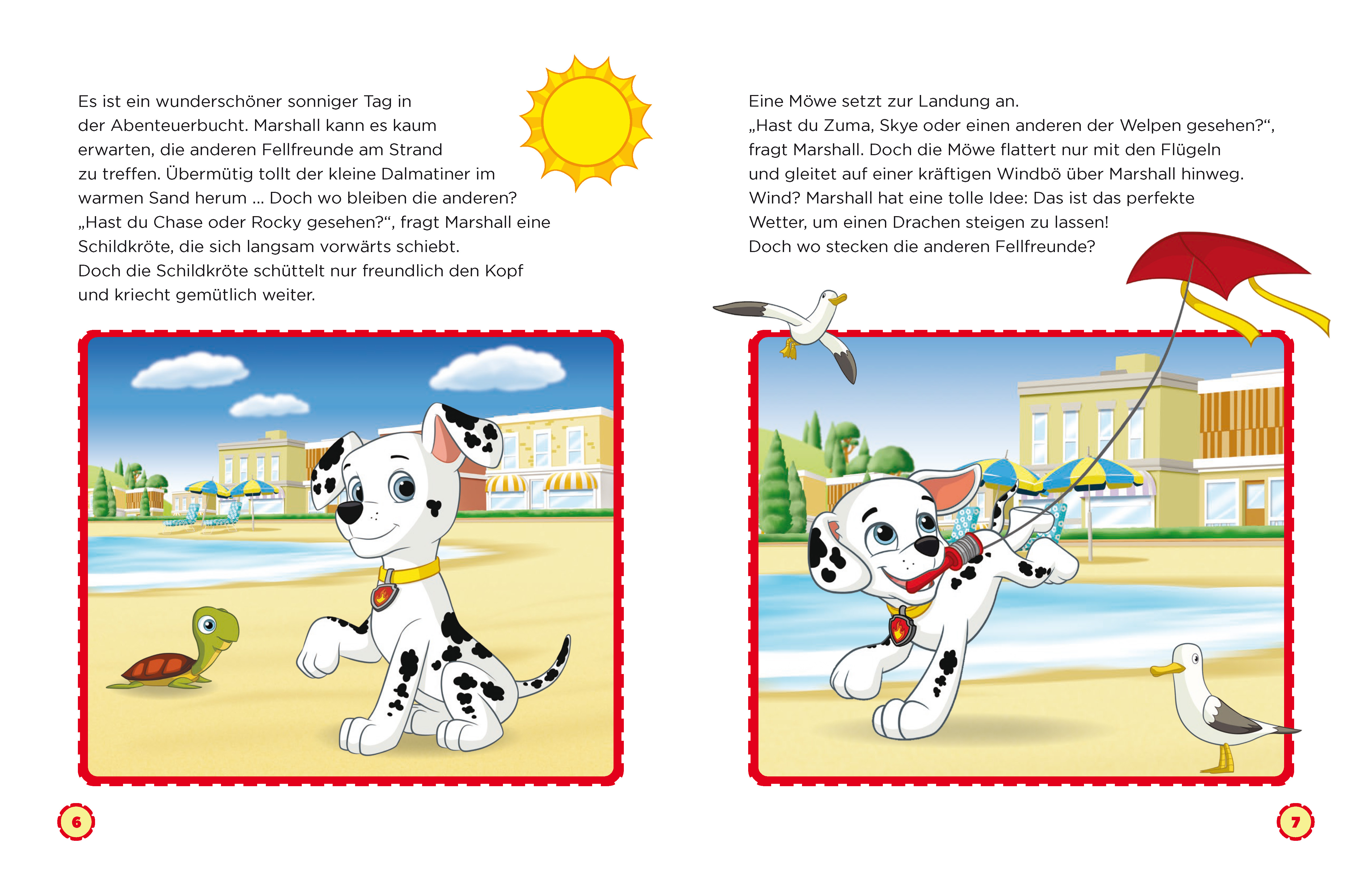 Es ist ein wunderschöner sonniger Tag in der Abenteuerbucht. Marshall kann es kaum erwarten, die anderen Fellfreunde am Strand zu treffen. Übermütig tollt der kleine Dalmatiner im warmen Sand herum … Doch wo bleiben die anderen? „Hast du Chase oder Rocky gesehen?“, fragt Marshall eine Schildkröte, die sich langsam vorwärts schiebt. Doch die Schildkröte schüttelt nur freundlich den Kopf und kriecht gemütlich weiter.

6

Eine Möwe setzt zur Landung an. „Hast du Zuma, Skye oder einen anderen der Welpen gesehen?“, fragt Marshall. Doch die Möwe flattert nur mit den Flügeln und gleitet auf einer kräftigen Windbö über Marshall hinweg. Wind? Marshall hat eine tolle Idee: Das ist das perfekte Wetter, um einen Drachen steigen zu lassen! Doch wo stecken die anderen Fellfreunde?

7